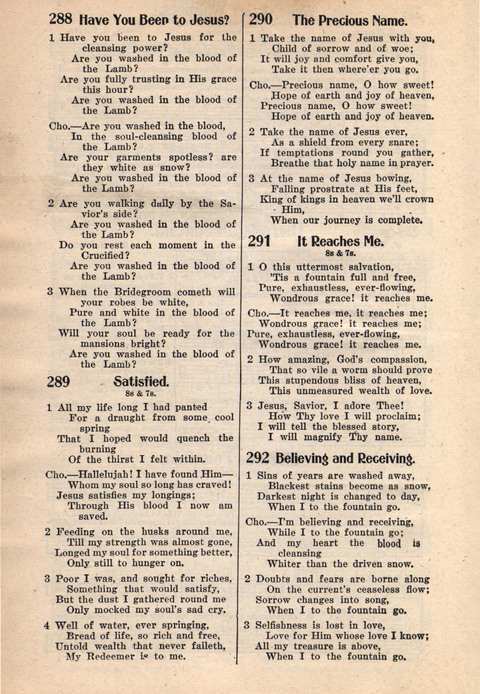 288 Have You Been to Jesus?

1 Have you been to Jesus for the cleansing power?
Are you washed in the blood of the Lamb?
Are you fully trusting in His grace this hour?
Are you washed in the blood of the Lamb?

Cho.—Are you washed in the blood,
In the soul-cleansing blood of the Lamb?
Are your garments spotless? are they white as snow?
Are you washed in the blood of the Lamb?

2 Are you walking daily by the Savior's side?
Are you washed in the blood of the Lamb?
Do you rest each moment in the Crucified?
Are you washed in the blood of the Lamb?

3 When the Bridegroom cometh will your robes be white,
Pure and white in the blood of the Lamb?
Will your soul be ready for the mansions bright?
Are you washed in the blood of the Lamb?

289 Satisfied.
8s & 7s.

1 All my life long I had panted
For a draught from some cool spring
That I hoped would quench the burning
Of the thirst I felt within.

Cho.—Hallelujah! I have found Him—
Whom my soul so long has craved!
Jesus satisfies my longings;
Through His blood I now am saved.

2 Feeding on the husks around me,
Till my strength was almost gone,
Longed my soul for something better,
Only still to hunger on.

3 Poor I was, and sought for riches,
Something that would satisfy,
But the dust I gathered round me
Only mocked my soul's sad cry.

4 Well of water, ever springing,
Bread of life, so rich and free,
Untold wealth that never faileth,
My Redeemer is to me.

290 The Precious Name.

1 Take the name of Jesus with you,
Child of sorrow and of woe;
It will joy and comfort give you,
Take it then where'er you go.

Cho.—Precious name, O how sweet!
Hope of earth and joy of heaven,
Precious name, O how sweet!
Hope of earth and joy of heaven.

2 Take the name of Jesus ever,
As a shield from every snare;
If temptations round you gather,
Breathe that holy name in prayer.

3 At the name of Jesus bowing,
Falling prostrate at His feet,
King of kings in heaven we'll crown Him,
When our journey is complete.

291 It Reaches Me.
8s & 7s.

1 O this uttermost salvation,
'Tis a fountain full and free,
Pure, exhaustless, ever-flowing,
Wondrous grace! it reaches me.

Cho.—It reaches me, it reaches me;
Wondrous grace! it reaches me;
Pure, exhaustless, ever-flowing,
Wondrous grace! it reaches me.

2 How amazing, God's compassion,
That so vile a worm should prove
This stupendous bliss of heaven,
This unmeasured wealth of love.

3 Jesus, Savior, I adore Thee!
How Thy love I will proclaim;
I will tell the blessed story,
I will magnify Thy name.

292 Believing and Receiving.

1 Sins of years are washed away,
Blackest stains become as snow,
Darkest night is changed to day,
When I to the fountain go.

Cho.—I'm believing and receiving,
While I to the fountain go;
And my heart the blood is cleansing
Whiter than the driven snow.

2 Doubts and fears are borne along
On the current's ceaseless flow;
Sorrow changes into song,
When I to the fountain go.

3 Selfishness is lost in love,
Love for Him whose love I know;
All my treasure is above,
When I to the fountain go.